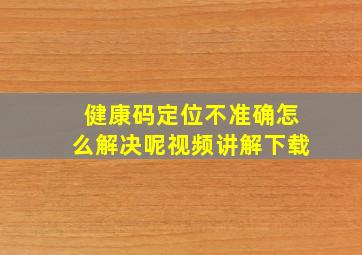 健康码定位不准确怎么解决呢视频讲解下载